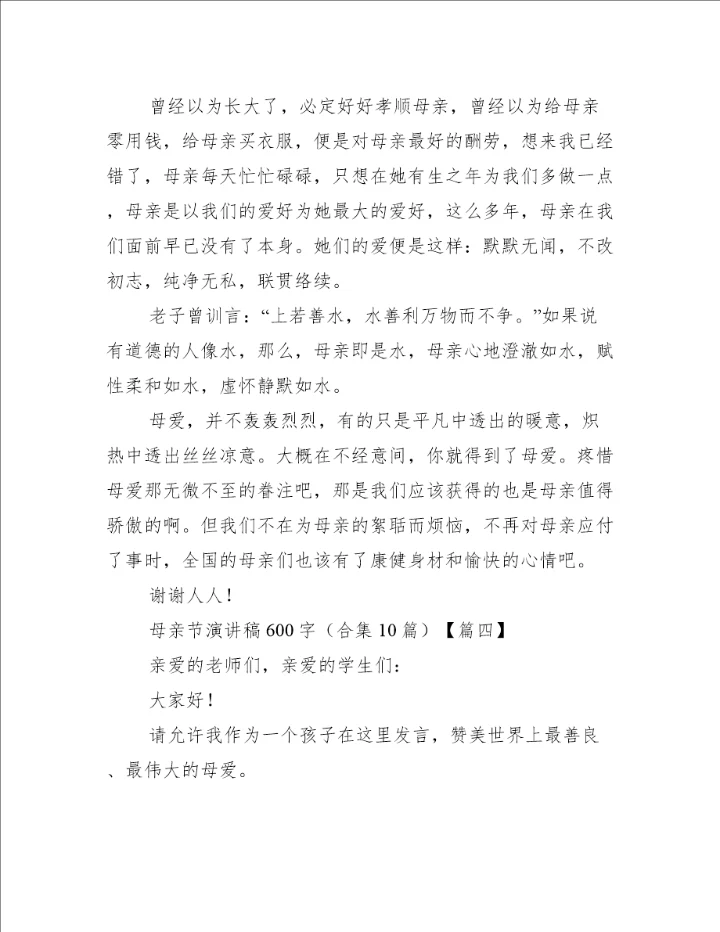 曾经以为长大了，必定好好孝顺母亲，曾经以为给母亲零用钱，给母亲买衣服，便是对母亲最好的酬劳，想来我已经错了，母亲每天忙忙碌碌，只想在她有生之年为我们多做一点，母亲是以我们的爱好为她最大的爱好，这么多年，母亲在我们面前早已没有了本身。她们的爱便是这样：默默无闻，不改初志，纯净无私，联贯络续。

老子曾训言：“上若善水，水善利万物而不争。”如果说有道德的人像水，那么，母亲即是水，母亲心地澄澈如水，赋性柔和如水，虚怀静默如水。

母爱，并不轰轰烈烈，有的只是平凡中透出的暖意，炽热中透出丝丝凉意。大概在不经意间，你就得到了母爱。疼惜母爱那无微不至的眷注吧，那是我们应该获得的也是母亲值得骄傲的啊。但我们不在为母亲的絮聒而烦恼，不再对母亲应付了事时，全国的母亲们也该有了康健身材和愉快的心情吧。

谢谢人人！

母亲节演讲稿600字（合集10篇）【篇四】

亲爱的老师们，亲爱的学生们：

大家好！

请允许我作为一个孩子在这里发言，赞美世界上最善良、最伟大的母爱。